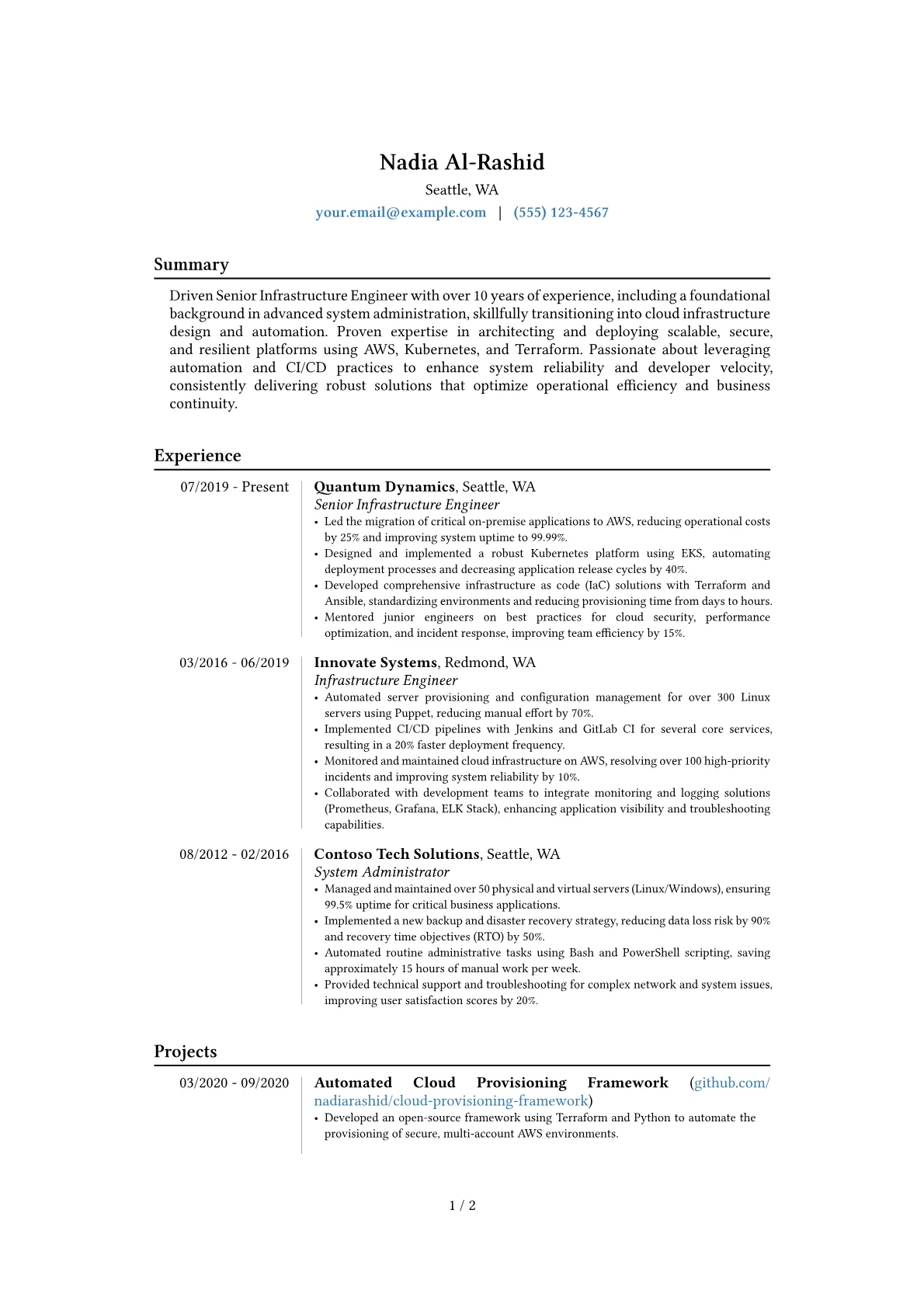 Nadia Al-Rashid

Seattle, WA

your.email@example.com | (555) 123-4567

Summary

Driven Senior Infrastructure Engineer with over 10 years of experience, including a foundational background in advanced system administration, skillfully transitioning into cloud infrastructure design and automation. Proven expertise in architecting and deploying scalable, secure, and resilient platforms using AWS, Kubernetes, and Terraform. Passionate about leveraging automation and CI/CD practices to enhance system reliability and developer velocity, consistently delivering robust solutions that optimize operational efficiency and business continuity.

Experience

07/2019 - Present

Quantum Dynamics, Seattle, WA
Senior Infrastructure Engineer
• Led the migration of critical on-premise applications to AWS, reducing operational costs by 25% and improving system uptime to 99.99%.
• Designed and implemented a robust Kubernetes platform using EKS, automating deployment processes and decreasing application release cycles by 40%.
• Developed comprehensive infrastructure as code (IaC) solutions with Terraform and Ansible, standardizing environments and reducing provisioning time from days to hours.
• Mentored junior engineers on best practices for cloud security, performance optimization, and incident response, improving team efficiency by 15%.

03/2016 - 06/2019

Innovate Systems, Redmond, WA
Infrastructure Engineer
• Automated server provisioning and configuration management for over 300 Linux servers using Puppet, reducing manual effort by 70%.
• Implemented CI/CD pipelines with Jenkins and GitLab CI for several core services, resulting in a 20% faster deployment frequency.
• Monitored and maintained cloud infrastructure on AWS, resolving over 100 high-priority incidents and improving system reliability by 10%.
• Collaborated with development teams to integrate monitoring and logging solutions (Prometheus, Grafana, ELK Stack), enhancing application visibility and troubleshooting capabilities.

08/2012 - 02/2016

Contoso Tech Solutions, Seattle, WA
System Administrator
• Managed and maintained over 50 physical and virtual servers (Linux/Windows), ensuring 99.5% uptime for critical business applications.
• Implemented a new backup and disaster recovery strategy, reducing data loss risk by 90% and recovery time objectives (RTO) by 50%.
• Automated routine administrative tasks using Bash and PowerShell scripting, saving approximately 15 hours of manual work per week.
• Provided technical support and troubleshooting for complex network and system issues, improving user satisfaction scores by 20%.

Projects

03/2020 - 09/2020

Automated Cloud Provisioning Framework (github.com/nadiarashid/cloud-provisioning-framework)
• Developed an open-source framework using Terraform and Python to automate the provisioning of secure, multi-account AWS environments.

1 / 2